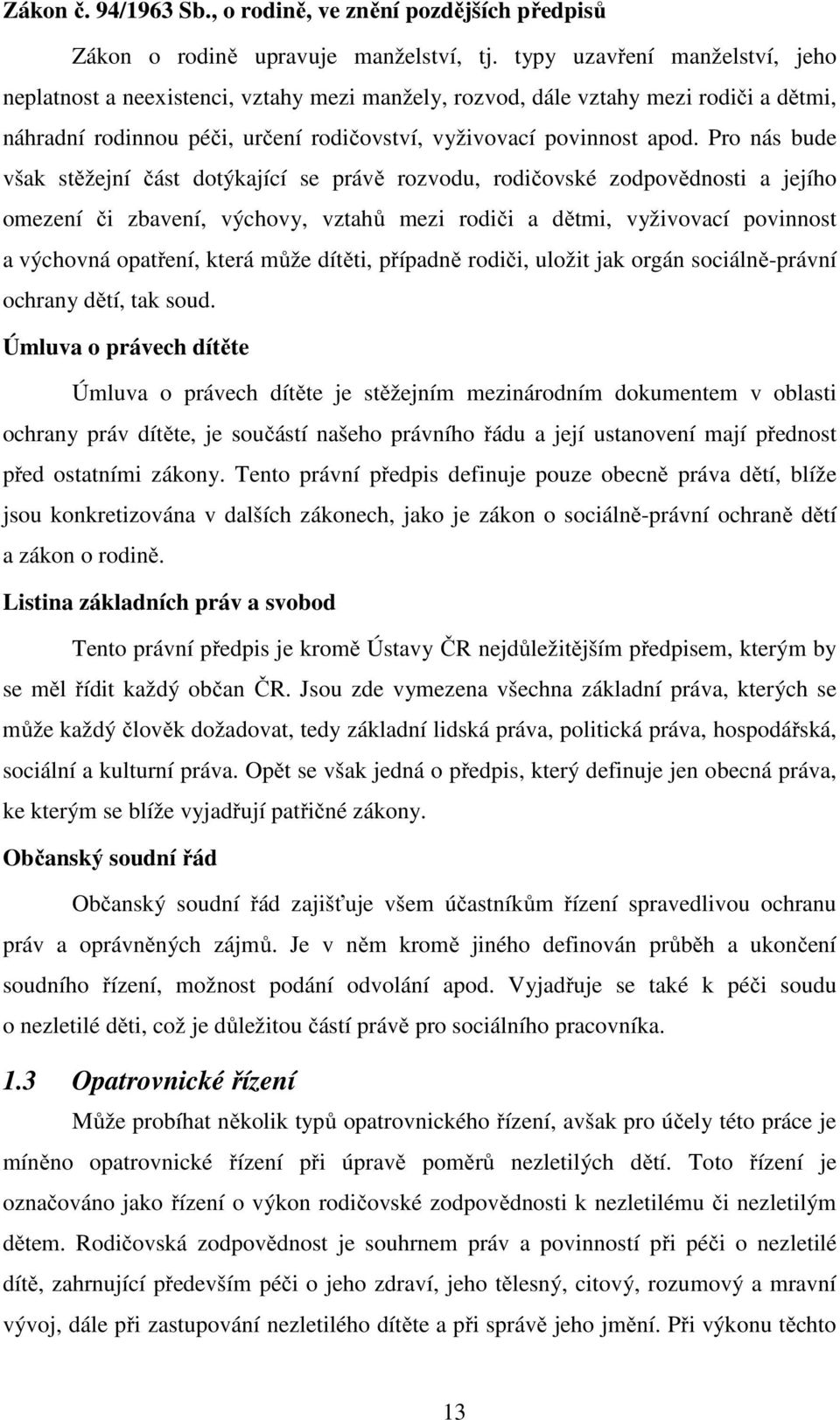 Zákon č. 94/1963 Sb., o rodině, ve znění pozdějších předpisů

Zákon o rodině upravuje manželství, tj. typy uzavření manželství, jeho neplatnost a neexistenci, vztahy mezi manžely, rozvod, dále vztahy mezi rodiči a dětmi, náhradní rodinnou péči, určení rodičovství, vyživovací povinnost apod. Pro nás bude však stěžejní část dotýkající se právě rozvodu, rodičovské zodpovědnosti a jejího omezení či zbavení, výchovy, vztahů mezi rodiči a dětmi, vyživovací povinnost a výchovná opatření, která může dítěti, případně rodiči, uložit jak orgán sociálně-právní ochrany dětí, tak soud.

Úmluva o právech dítěte

Úmluva o právech dítěte je stěžejním mezinárodním dokumentem v oblasti ochrany práv dítěte, je součástí našeho právního řádu a její ustanovení mají přednost před ostatními zákony. Tento právní předpis definuje pouze obecně práva dětí, blíže jsou konkretizována v dalších zákonech, jako je zákon o sociálně-právní ochraně dětí a zákon o rodině.

Listina základních práv a svobod

Tento právní předpis je kromě Ústavy ČR nejdůležitějším předpisem, kterým by se měl řídit každý občan ČR. Jsou zde vymezena všechna základní práva, kterých se může každý člověk dožadovat, tedy základní lidská práva, politická práva, hospodářská, sociální a kulturní práva. Opět se však jedná o předpis, který definuje jen obecná práva, ke kterým se blíže vyjadřují patřičné zákony.

Občanský soudní řád

Občanský soudní řád zajišťuje všem účastníkům řízení spravedlivou ochranu práv a oprávněných zájmů. Je v něm kromě jiného definován průběh a ukončení soudního řízení, možnost podání odvolání apod. Vyjadřuje se také k péči soudu o nezletilé děti, což je důležitou částí právě pro sociálního pracovníka.

1.3 Opatrovnické řízení

Může probíhat několik typů opatrovnického řízení, avšak pro účely této práce je míněno opatrovnické řízení při úpravě poměrů nezletilých dětí. Toto řízení je označováno jako řízení o výkon rodičovské zodpovědnosti k nezletilému či nezletilým dětem. Rodičovská zodpovědnost je souhrnem práv a povinností při péči o nezletilé dítě, zahrnující především péči o jeho zdraví, jeho tělesný, citový, rozumový a mravní vývoj, dále při zastupování nezletilého dítěte a při správě jeho jmění. Při výkonu těchto

13